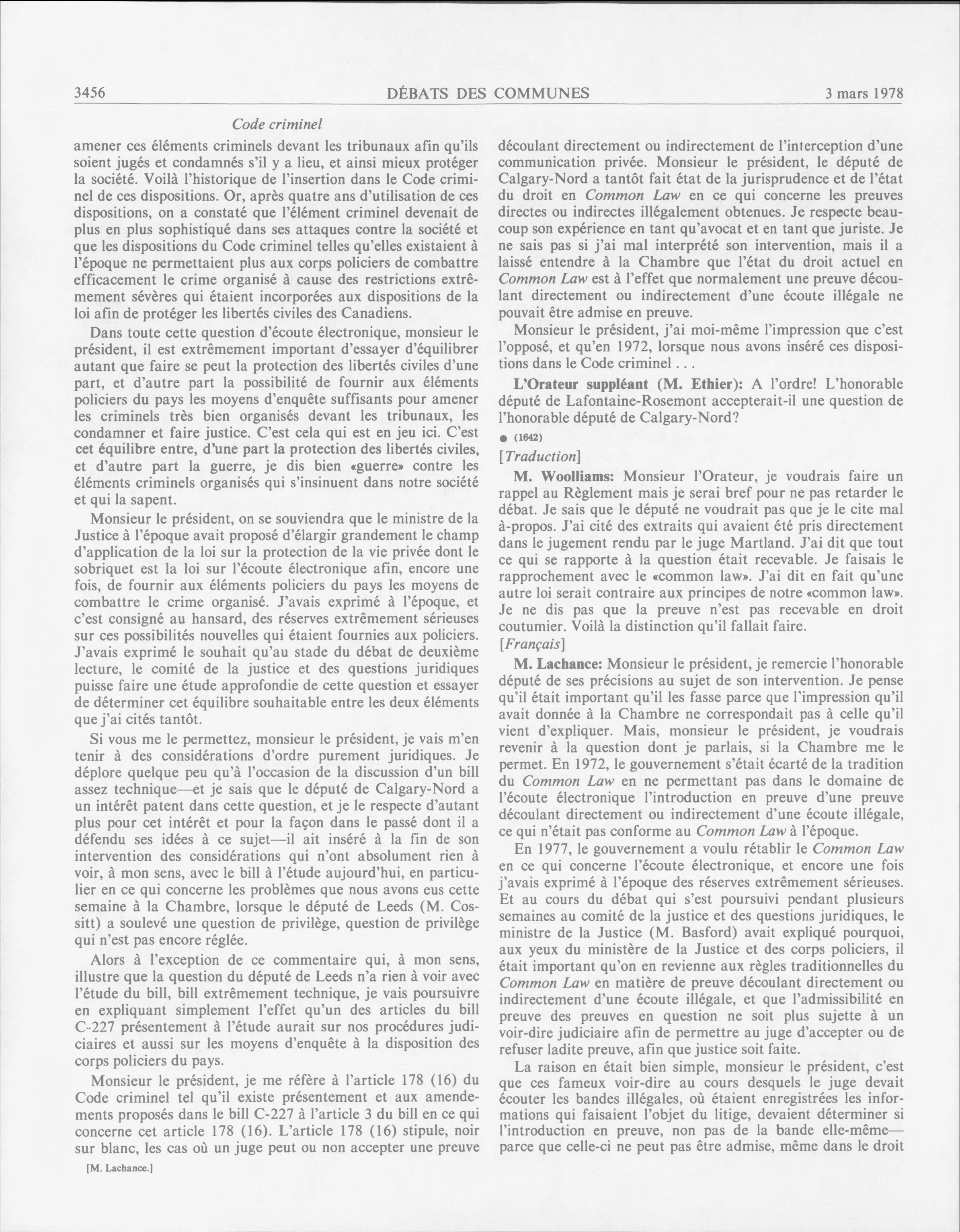 3456 DÉBATS DES COMMUNES 3 mars 1978

Code criminel

amener ces éléments criminels devant les tribunaux afin qu'ils soient jugés et condamnés s'il y a lieu, et ainsi mieux protéger la société. Voilà l'historique de l'insertion dans le Code criminel de ces dispositions. Or, après quatre ans d'utilisation de ces dispositions, on a constaté que l'élément criminel devenait de plus en plus sophistiqué dans ses attaques contre la société et que les dispositions du Code criminel telles qu'elles existaient à l'époque ne permettaient plus aux corps policiers de combattre efficacement le crime organisé à cause des restrictions extrêmement sévères qui étaient incorporées aux dispositions de la loi afin de protéger les libertés civiles des Canadiens.

Dans toute cette question d'écoute électronique, monsieur le président, il est extrêmement important d'essayer d'équilibrer autant que faire se peut la protection des libertés civiles d'une part, et d'autre part la possibilité de fournir aux éléments policiers du pays les moyens d'enquête suffisants pour amener les criminels très bien organisés devant les tribunaux, les condamner et faire justice. C'est cela qui est en jeu ici. C'est cet équilibre entre, d'une part la protection des libertés civiles, et d'autre part la guerre, je dis bien «guerre» contre les éléments criminels organisés qui s'insinuent dans notre société et qui la sapent.

Monsieur le président, on se souviendra que le ministre de la Justice à l'époque avait proposé d'élargir grandement le champ d'application de la loi sur la protection de la vie privée dont le sobriquet est la loi sur l'écoute électronique afin, encore une fois, de fournir aux éléments policiers du pays les moyens de combattre le crime organisé. J'avais exprimé à l'époque, et c'est consigné au hansard, des réserves extrêmement sérieuses sur ces possibilités nouvelles qui étaient fournies aux policiers. J'avais exprimé le souhait qu'au stade du débat de deuxième lecture, le comité de la justice et des questions juridiques puisse faire une étude approfondie de cette question et essayer de déterminer cet équilibre souhaitable entre les deux éléments que j'ai cités tantôt.

Si vous me le permettez, monsieur le président, je vais m'en tenir à des considérations d'ordre purement juridiques. Je déplore quelque peu qu'à l'occasion de la discussion d'un bill assez technique—et je sais que le député de Calgary-Nord a un intérêt patent dans cette question, et je le respecte d'autant plus pour cet intérêt et pour la façon dans le passé dont il a défendu ses idées à ce sujet—il ait inséré à la fin de son intervention des considérations qui n'ont absolument rien à voir, à mon sens, avec le bill à l'étude aujourd'hui, en particulier en ce qui concerne les problèmes que nous avons eus cette semaine à la Chambre, lorsque le député de Leeds (M. Cossitt) a soulevé une question de privilège, question de privilège qui n'est pas encore réglée.

Alors à l'exception de ce commentaire qui, à mon sens, illustre que la question du député de Leeds n'a rien à voir avec l'étude du bill, bill extrêmement technique, je vais poursuivre en expliquant simplement l'effet qu'un des articles du bill C-227 présentement à l'étude aurait sur nos procédures judiciaires et aussi sur les moyens d'enquête à la disposition des corps policiers du pays.

Monsieur le président, je me réfère à l'article 178 (16) du Code criminel tel qu'il existe présentement et aux amendements proposés dans le bill C-227 à l'article 3 du bill en ce qui concerne cet article 178 (16). L'article 178 (16) stipule, noir sur blanc, les cas où un juge peut ou non accepter une preuve

[M. Lachance.]

découlant directement ou indirectement de l'interception d'une communication privée. Monsieur le président, le député de Calgary-Nord a tantôt fait état de la jurisprudence et de l'état du droit en Common Law en ce qui concerne les preuves directes ou indirectes illégalement obtenues. Je respecte beaucoup son expérience en tant qu'avocat et en tant que juriste. Je ne sais pas si j'ai mal interprété son intervention, mais il a laissé entendre à la Chambre que l'état du droit actuel en Common Law est à l'effet que normalement une preuve découlant directement ou indirectement d'une écoute illégale ne pouvait être admise en preuve.

Monsieur le président, j'ai moi-même l'impression que c'est l'opposé, et qu'en 1972, lorsque nous avons inséré ces dispositions dans le Code criminel . . .

L'Orateur suppléant (M. Ethier): A l'ordre! L'honorable député de Lafontaine-Rosemont accepterait-il une question de l'honorable député de Calgary-Nord?

● (1642)

[Traduction]

M. Woolliams: Monsieur l'Orateur, je voudrais faire un rappel au Règlement mais je serai bref pour ne pas retarder le débat. Je sais que le député ne voudrait pas que je le cite mal à-propos. J'ai cité des extraits qui avaient été pris directement dans le jugement rendu par le juge Martland. J'ai dit que tout ce qui se rapporte à la question était recevable. Je faisais le rapprochement avec le «common law». J'ai dit en fait qu'une autre loi serait contraire aux principes de notre «common law». Je ne dis pas que la preuve n'est pas recevable en droit coutumier. Voilà la distinction qu'il fallait faire.

[Français]

M. Lachance: Monsieur le président, je remercie l'honorable député de ses précisions au sujet de son intervention. Je pense qu'il était important qu'il les fasse parce que l'impression qu'il avait donnée à la Chambre ne correspondait pas à celle qu'il vient d'expliquer. Mais, monsieur le président, je voudrais revenir à la question dont je parlais, si la Chambre me le permet. En 1972, le gouvernement s'était écarté de la tradition du Common Law en ne permettant pas dans le domaine de l'écoute électronique l'introduction en preuve d'une preuve découlant directement ou indirectement d'une écoute illégale, ce qui n'était pas conforme au Common Law à l'époque.

En 1977, le gouvernement a voulu rétablir le Common Law en ce qui concerne l'écoute électronique, et encore une fois j'avais exprimé à l'époque des réserves extrêmement sérieuses. Et au cours du débat qui s'est poursuivi pendant plusieurs semaines au comité de la justice et des questions juridiques, le ministre de la Justice (M. Basford) avait expliqué pourquoi, aux yeux du ministère de la Justice et des corps policiers, il était important qu'on en revienne aux règles traditionnelles du Common Law en matière de preuve découlant directement ou indirectement d'une écoute illégale, et que l'admissibilité en preuve des preuves en question ne soit plus sujette à un voir-dire judiciaire afin de permettre au juge d'accepter ou de refuser ladite preuve, afin que justice soit faite.

La raison en était bien simple, monsieur le président, c'est que ces fameux voir-dire au cours desquels le juge devait écouter les bandes illégales, où étaient enregistrées les informations qui faisaient l'objet du litige, devaient déterminer si l'introduction en preuve, non pas de la bande elle-même—parce que celle-ci ne peut pas être admise, même dans le droit